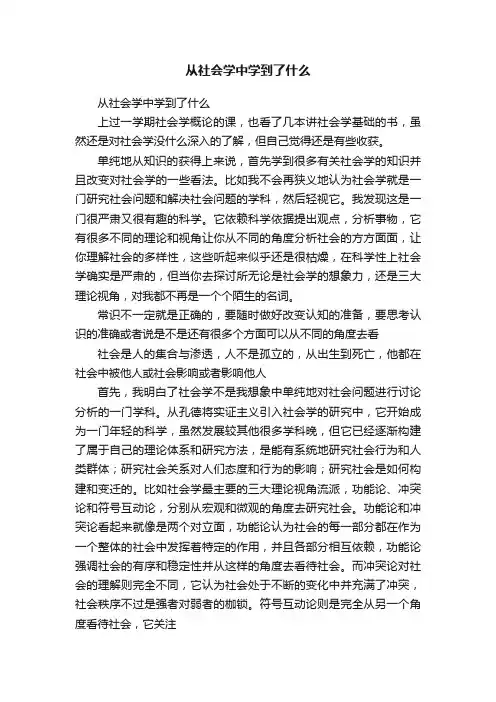 从社会学中学到了什么

从社会学中学到了什么

上过一学期社会学概论的课，也看了几本讲社会学基础的书，虽然还是对社会学没什么深入的了解，但自己觉得还是有些收获。

单纯地从知识的获得上来说，首先学到很多有关社会学的知识并且改变对社会学的一些看法。比如我不会再狭义地认为社会学就是一门研究社会问题和解决社会问题的学科，然后轻视它。我发现这是一门很严肃又很有趣的科学。它依赖科学依据提出观点，分析事物，它有很多不同的理论和视角让你从不同的角度分析社会的方方面面，让你理解社会的多样性，这些听起来似乎还是很枯燥，在科学性上社会学确实是严肃的，但当你去探讨所无论是社会学的想象力，还是三大理论视角，对我都不再是一个个陌生的名词。

常识不一定就是正确的，要随时做好改变认知的准备，要思考认识的准确或者说是不是还有很多个方面可以从不同的角度去看

社会是人的集合与渗透，人不是孤立的，从出生到死亡，他都在社会中被他人或社会影响或者影响他人

首先，我明白了社会学不是我想象中单纯地对社会问题进行讨论分析的一门学科。从孔德将实证主义引入社会学的研究中，它开始成为一门年轻的科学，虽然发展较其他很多学科晚，但它已经逐渐构建了属于自己的理论体系和研究方法，是能有系统地研究社会行为和人类群体；研究社会关系对人们态度和行为的影响；研究社会是如何构建和变迁的。比如社会学最主要的三大理论视角流派，功能论、冲突论和符号互动论，分别从宏观和微观的角度去研究社会。功能论和冲突论看起来就像是两个对立面，功能论认为社会的每一部分都在作为一个整体的社会中发挥着特定的作用，并且各部分相互依赖，功能论强调社会的有序和稳定性并从这样的角度去看待社会。而冲突论对社会的理解则完全不同，它认为社会处于不断的变化中并充满了冲突，社会秩序不过是强者对弱者的枷锁。符号互动论则是完全从另一个角度看待社会，它关注